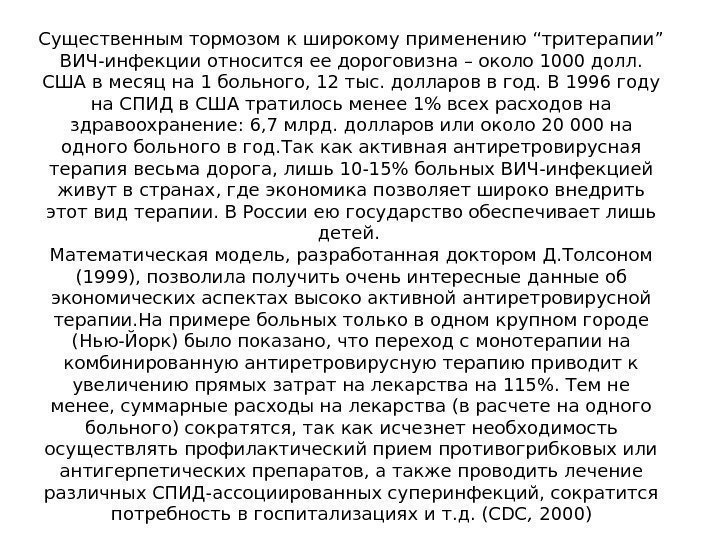 Существенным тормозом к широкому применению “тритерапии” ВИЧ-инфекции относится ее дороговизна – около 1000 долл. США в месяц на 1 больного, 12 тыс. долларов в год. В 1996 году на СПИД в США тратилось менее 1% всех расходов на здравоохранение: 6,7 млрд. долларов или около 20 000 на одного больного в год.Так как активная антиретровирусная терапия весьма дорога, лишь 10-15% больных ВИЧ-инфекцией живут в странах, где экономика позволяет широко внедрить этот вид терапии. В России ею государство обеспечивает лишь детей.
Математическая модель, разработанная доктором Д.Толсоном (1999), позволила получить очень интересные данные об экономических аспектах высоко активной антиретровирусной терапии.На примере больных только в одном крупном городе (Нью-Йорк) было показано, что переход с монотерапии на комбинированную антиретровирусную терапию приводит к увеличению прямых затрат на лекарства на 115%. Тем не менее, суммарные расходы на лекарства (в расчете на одного больного) сократятся, так как исчезнет необходимость осуществлять профилактический прием противогрибковых или антигерпетических препаратов, а также проводить лечение различных СПИД-ассоциированных суперинфекций, сократится потребность в госпитализациях и т.д. (CDC, 2000)